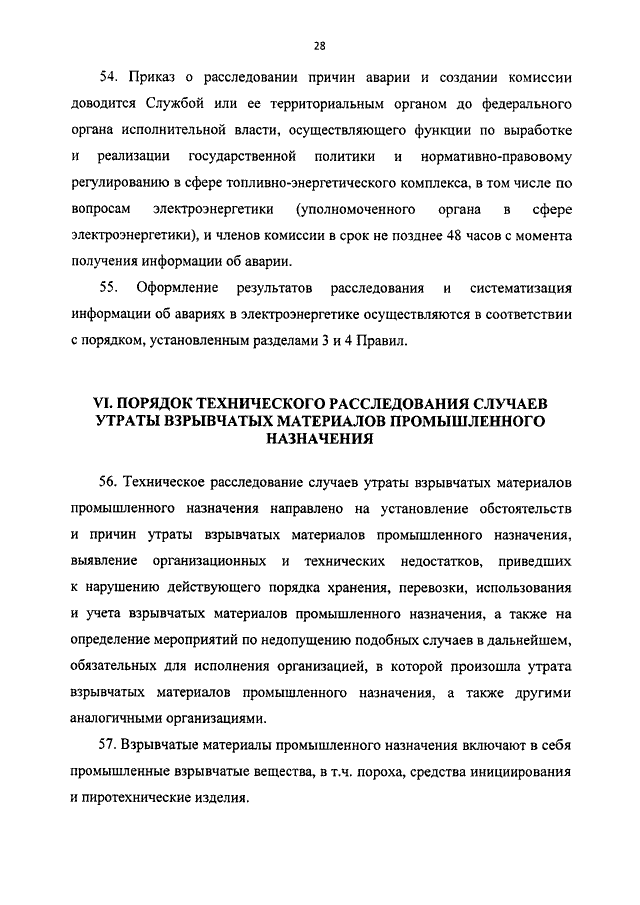 28

54. Приказ о расследовании причин аварии и создании комиссии доводится Службой или ее территориальным органом до федерального органа исполнительной власти, осуществляющего функции по выработке и реализации государственной политики и нормативно-правовому регулированию в сфере топливно-энергетического комплекса, в том числе по вопросам электроэнергетики (уполномоченного органа в сфере электроэнергетики), и членов комиссии в срок не позднее 48 часов с момента получения информации об аварии.

55. Оформление результатов расследования и систематизация информации об авариях в электроэнергетике осуществляются в соответствии с порядком, установленным разделами 3 и 4 Правил.

VI. ПОРЯДОК ТЕХНИЧЕСКОГО РАССЛЕДОВАНИЯ СЛУЧАЕВ УТРАТЫ ВЗРЫВЧАТЫХ МАТЕРИАЛОВ ПРОМЫШЛЕННОГО НАЗНАЧЕНИЯ

56. Техническое расследование случаев утраты взрывчатых материалов промышленного назначения направлено на установление обстоятельств и причин утраты взрывчатых материалов промышленного назначения, выявление организационных и технических недостатков, приведших к нарушению действующего порядка хранения, перевозки, использования и учета взрывчатых материалов промышленного назначения, а также на определение мероприятий по недопущению подобных случаев в дальнейшем, обязательных для исполнения организацией, в которой произошла утрата взрывчатых материалов промышленного назначения, а также другими аналогичными организациями.

57. Взрывчатые материалы промышленного назначения включают в себя промышленные взрывчатые вещества, в т.ч. пороха, средства инициирования и пиротехнические изделия.